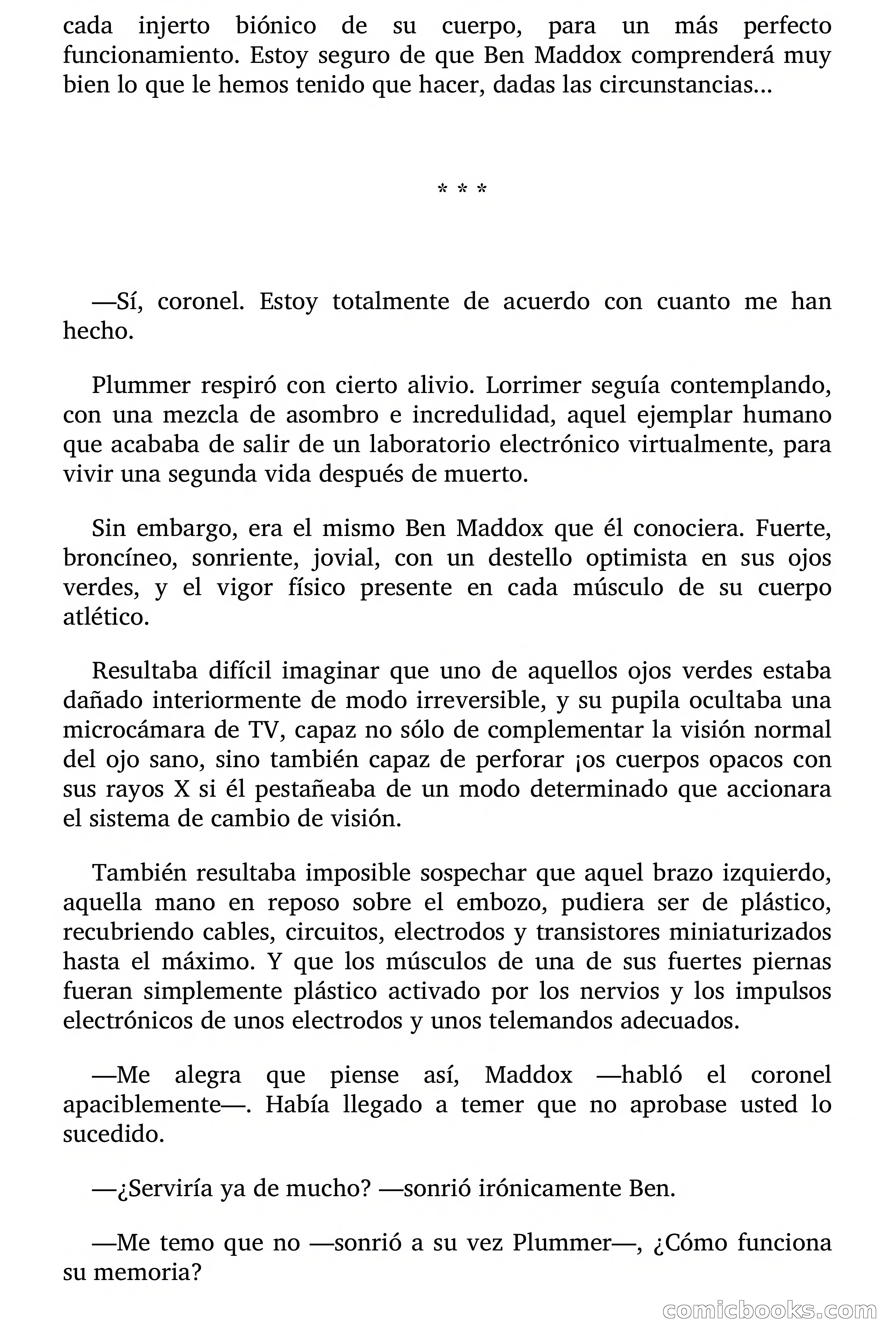 cada injerto biónico de su cuerpo, para un más perfecto funcionamiento. Estoy seguro de que Ben Maddox comprenderá muy bien lo que le hemos tenido que hacer, dadas las circunstancias…

* * *

—Sí, coronel. Estoy totalmente de acuerdo con cuanto me han hecho.

Plummer respiró con cierto alivio. Lorrimer seguía contemplando, con una mezcla de asombro e incredulidad, aquel ejemplar humano que acababa de salir de un laboratorio electrónico virtualmente, para vivir una segunda vida después de muerto.

Sin embargo, era el mismo Ben Maddox que él conociera. Fuerte, broncíneo, sonriente, jovial, con un destello optimista en sus ojos verdes, y el vigor físico presente en cada músculo de su cuerpo atlético.

Resultaba difícil imaginar que uno de aquellos ojos verdes estaba dañado interiormente de modo irreversible, y su pupila ocultaba una microcámara de TV, capaz no sólo de complementar la visión normal del ojo sano, sino también capaz de perforar ¡os cuerpos opacos con sus rayos X si él pestañeaba de un modo determinado que accionara el sistema de cambio de visión.

También resultaba imposible sospechar que aquel brazo izquierdo, aquella mano en reposo sobre el embozo, pudiera ser de plástico, recubriendo cables, circuitos, electrodos y transistores miniaturizados hasta el máximo. Y que los músculos de una de sus fuertes piernas fueran simplemente plástico activado por los nervios y los impulsos electrónicos de unos electrodos y unos telemandos adecuados.

—Me alegra que piense así, Maddox —habló el coronel apaciblemente—. Había llegado a temer que no aprobase usted lo sucedido.

—¿Serviría ya de mucho? —sonrió irónicamente Ben.

—Me temo que no —sonrió a su vez Plummer—, ¿Cómo funciona su memoria?

comicbooks.com